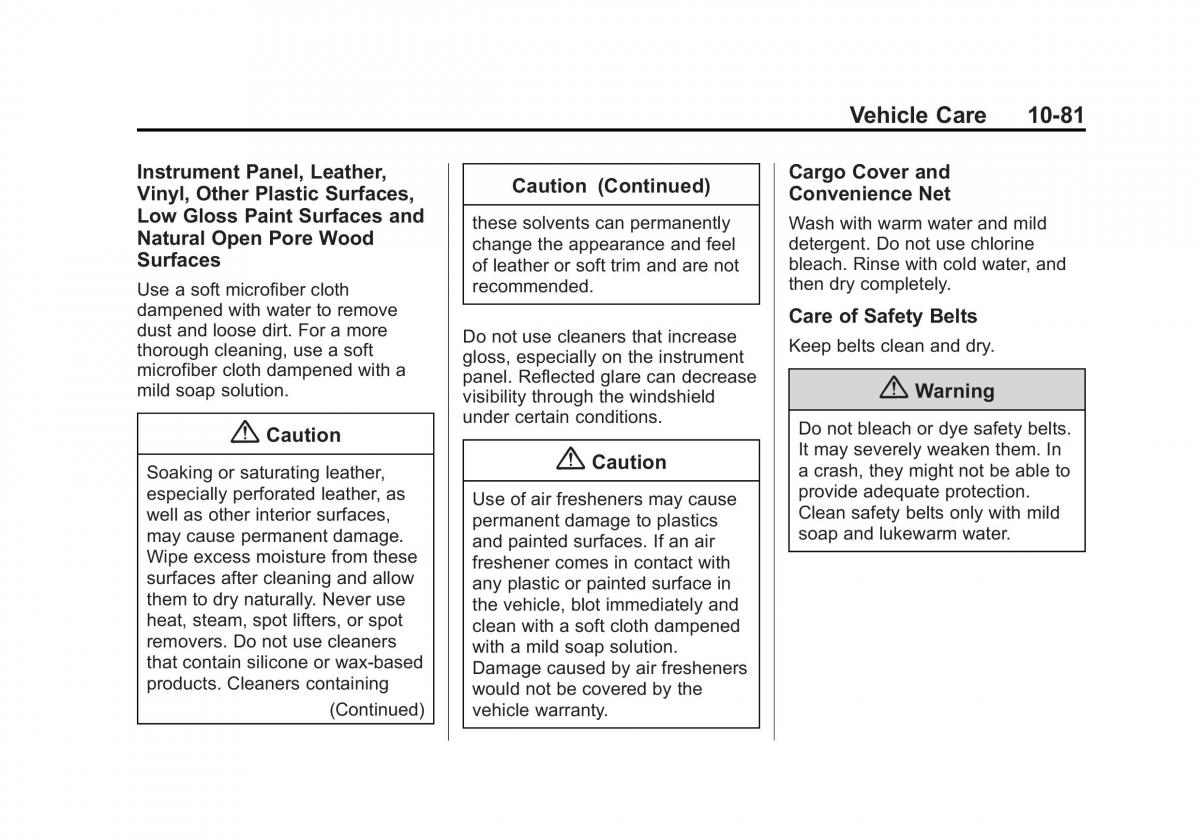 Vehicle Care 10-81

Instrument Panel, Leather, Vinyl, Other Plastic Surfaces, Low Gloss Paint Surfaces and Natural Open Pore Wood Surfaces

Use a soft microfiber cloth dampened with water to remove dust and loose dirt. For a more thorough cleaning, use a soft microfiber cloth dampened with a mild soap solution.

Caution

Soaking or saturating leather, especially perforated leather, as well as other interior surfaces, may cause permanent damage. Wipe excess moisture from these surfaces after cleaning and allow them to dry naturally. Never use heat, steam, spot lifters, or spot removers. Do not use cleaners that contain silicone or wax-based products. Cleaners containing

(Continued)

Caution (Continued)

these solvents can permanently change the appearance and feel of leather or soft trim and are not recommended.

Do not use cleaners that increase gloss, especially on the instrument panel. Reflected glare can decrease visibility through the windshield under certain conditions.

Caution

Use of air fresheners may cause permanent damage to plastics and painted surfaces. If an air freshener comes in contact with any plastic or painted surface in the vehicle, blot immediately and clean with a soft cloth dampened with a mild soap solution. Damage caused by air fresheners would not be covered by the vehicle warranty.

Cargo Cover and Convenience Net

Wash with warm water and mild detergent. Do not use chlorine bleach. Rinse with cold water, and then dry completely.

Care of Safety Belts

Keep belts clean and dry.

Warning

Do not bleach or dye safety belts. It may severely weaken them. In a crash, they might not be able to provide adequate protection. Clean safety belts only with mild soap and lukewarm water.